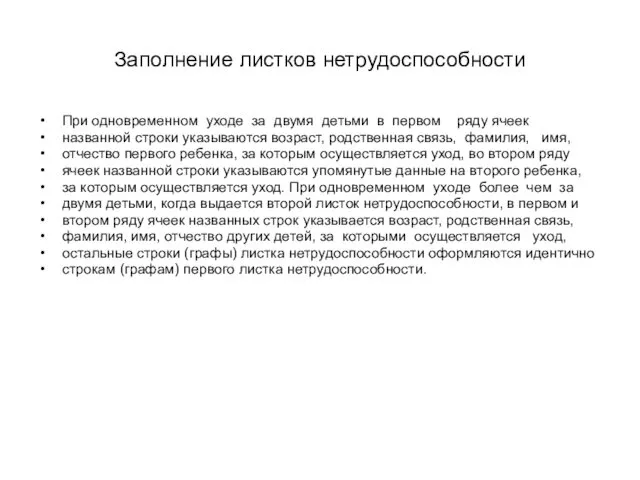 Заполнение листков нетрудоспособности

• При одновременном уходе за двумя детьми в первом ряду ячеек
• названной строки указываются возраст, родственная связь, фамилия, имя,
• отчество первого ребенка, за которым осуществляется уход, во втором ряду
• ячеек названной строки указываются упомянутые данные на второго ребенка,
• за которым осуществляется уход. При одновременном уходе более чем за
• двумя детьми, когда выдается второй листок нетрудоспособности, в первом и
• втором ряду ячеек названных строк указывается возраст, родственная связь,
• фамилия, имя, отчество других детей, за которыми осуществляется уход,
• остальные строки (графы) листка нетрудоспособности оформляются идентично
• строкам (графам) первого листка нетрудоспособности.